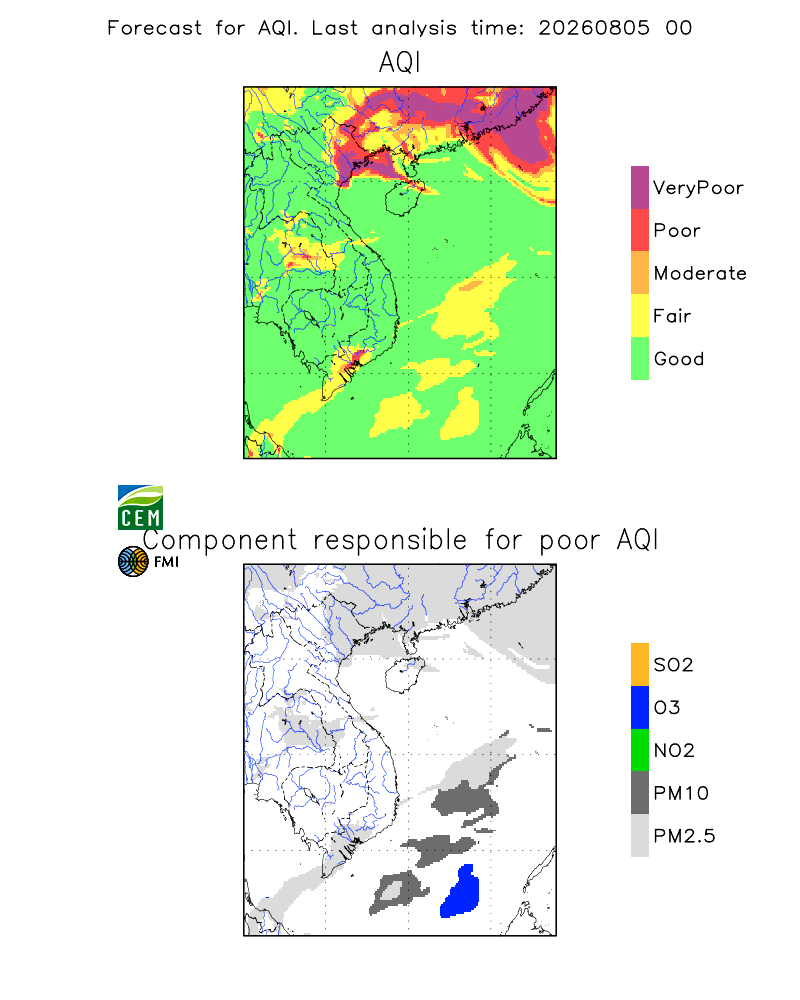 Forecast for AQI. Last analysis time: 20260805 00

AQI

VeryPoor
Poor
Moderate
Fair
Good

CEM
FMI

Component responsible for poor AQI

SO2
O3
NO2
PM10
PM2.5